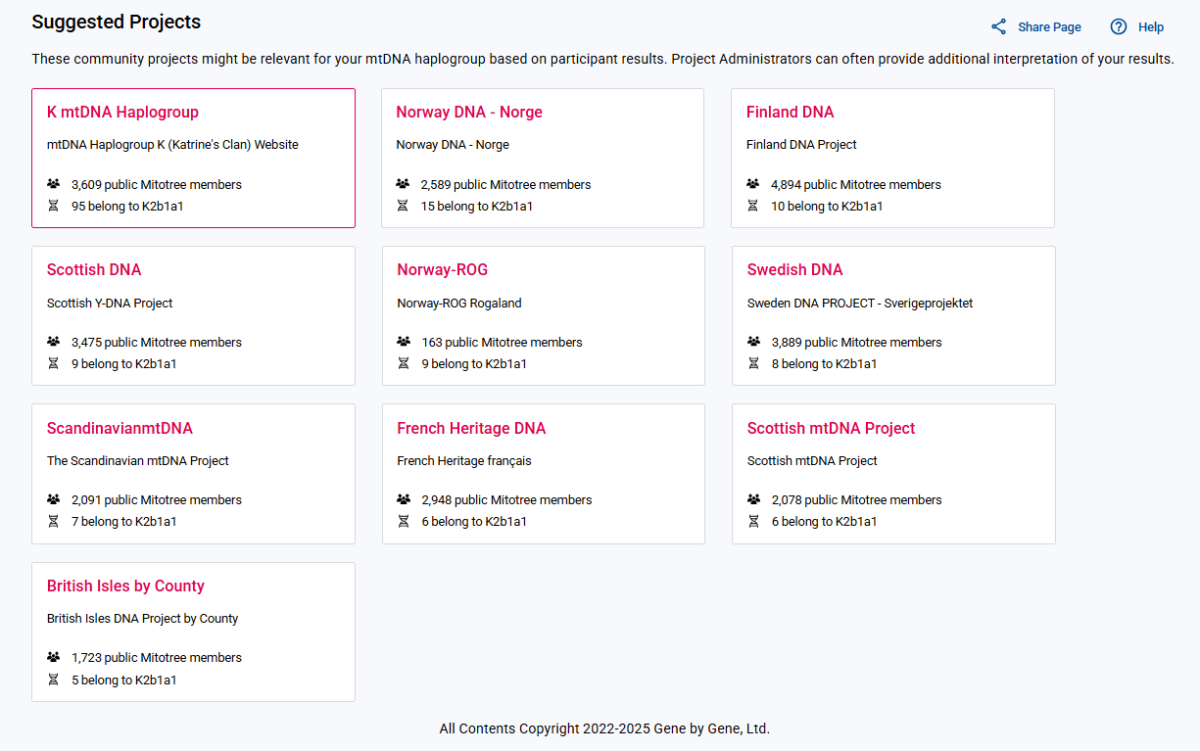 Suggested Projects

Share Page Help

These community projects might be relevant for your mtDNA haplogroup based on participant results. Project Administrators can often provide additional interpretation of your results.

K mtDNA Haplogroup
mtDNA Haplogroup K (Katrine's Clan) Website
3,609 public Mitotree members
95 belong to K2b1a1

Norway DNA - Norge
Norway DNA - Norge
2,589 public Mitotree members
15 belong to K2b1a1

Finland DNA
Finland DNA Project
4,894 public Mitotree members
10 belong to K2b1a1

Scottish DNA
Scottish Y-DNA Project
3,475 public Mitotree members
9 belong to K2b1a1

Norway-ROG
Norway-ROG Rogaland
163 public Mitotree members
9 belong to K2b1a1

Swedish DNA
Sweden DNA PROJECT - Sverigeprojektet
3,889 public Mitotree members
8 belong to K2b1a1

ScandinavianmtDNA
The Scandinavian mtDNA Project
2,091 public Mitotree members
7 belong to K2b1a1

French Heritage DNA
French Heritage français
2,948 public Mitotree members
6 belong to K2b1a1

Scottish mtDNA Project
Scottish mtDNA Project
2,078 public Mitotree members
6 belong to K2b1a1

British Isles by County
British Isles DNA Project by County
1,723 public Mitotree members
5 belong to K2b1a1

All Contents Copyright 2022-2025 Gene by Gene, Ltd.